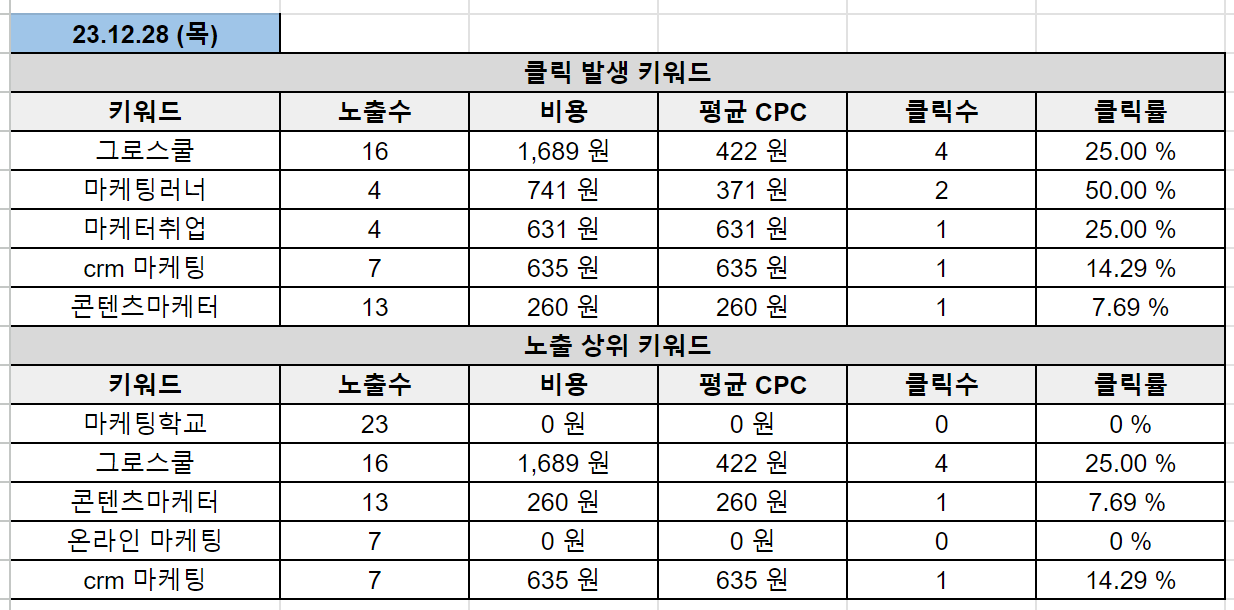 23.12.28 (목)

클릭 발생 키워드

| 키워드 | 노출수 | 비용 | 평균 CPC | 클릭수 | 클릭률 |
|---|---|---|---|---|---|
| 그로스쿨 | 16 | 1,689 원 | 422 원 | 4 | 25.00 % |
| 마케팅러너 | 4 | 741 원 | 371 원 | 2 | 50.00 % |
| 마케터취업 | 4 | 631 원 | 631 원 | 1 | 25.00 % |
| crm 마케팅 | 7 | 635 원 | 635 원 | 1 | 14.29 % |
| 콘텐츠마케터 | 13 | 260 원 | 260 원 | 1 | 7.69 % |

노출 상위 키워드

| 키워드 | 노출수 | 비용 | 평균 CPC | 클릭수 | 클릭률 |
|---|---|---|---|---|---|
| 마케팅학교 | 23 | 0 원 | 0 원 | 0 | 0 % |
| 그로스쿨 | 16 | 1,689 원 | 422 원 | 4 | 25.00 % |
| 콘텐츠마케터 | 13 | 260 원 | 260 원 | 1 | 7.69 % |
| 온라인 마케팅 | 7 | 0 원 | 0 원 | 0 | 0 % |
| crm 마케팅 | 7 | 635 원 | 635 원 | 1 | 14.29 % |